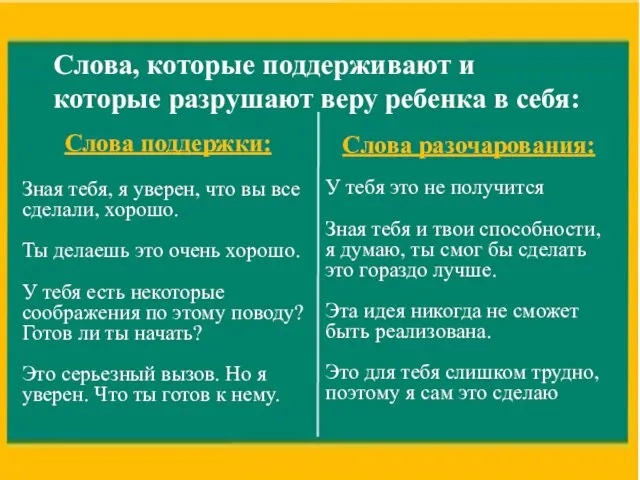 Слова, которые поддерживают и которые разрушают веру ребенка в себя:

Слова поддержки:

Зная тебя, я уверен, что вы все сделали, хорошо.

Ты делаешь это очень хорошо.

У тебя есть некоторые соображения по этому поводу? Готов ли ты начать?

Это серьезный вызов. Но я уверен. Что ты готов к нему.

Слова разочарования:

У тебя это не получится

Зная тебя и твои способности, я думаю, ты смог бы сделать это гораздо лучше.

Эта идея никогда не сможет быть реализована.

Это для тебя слишком трудно, поэтому я сам это сделаю